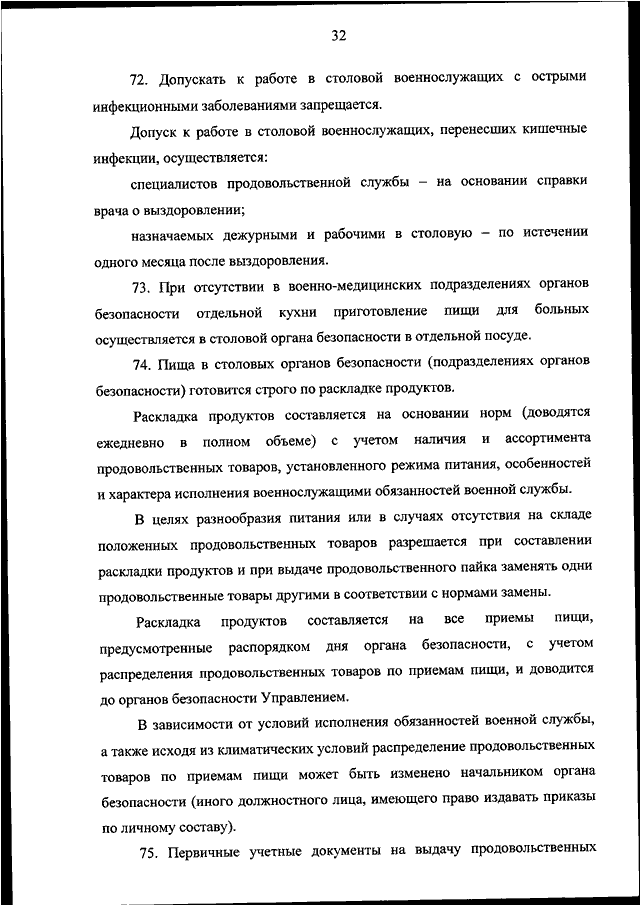 32

72. Допускать к работе в столовой военнослужащих с острыми инфекционными заболеваниями запрещается.

Допуск к работе в столовой военнослужащих, перенесших кишечные инфекции, осуществляется:

специалистов продовольственной службы – на основании справки врача о выздоровлении;

назначаемых дежурными и рабочими в столовую – по истечении одного месяца после выздоровления.

73. При отсутствии в военно-медицинских подразделениях органов безопасности отдельной кухни приготовление пищи для больных осуществляется в столовой органа безопасности в отдельной посуде.

74. Пища в столовых органов безопасности (подразделениях органов безопасности) готовится строго по раскладке продуктов.

Раскладка продуктов составляется на основании норм (доводятся ежедневно в полном объеме) с учетом наличия и ассортимента продовольственных товаров, установленного режима питания, особенностей и характера исполнения военнослужащими обязанностей военной службы.

В целях разнообразия питания или в случаях отсутствия на складе положенных продовольственных товаров разрешается при составлении раскладки продуктов и при выдаче продовольственного пайка заменять одни продовольственные товары другими в соответствии с нормами замены.

Раскладка продуктов составляется на все приемы пищи, предусмотренные распорядком дня органа безопасности, с учетом распределения продовольственных товаров по приемам пищи, и доводится до органов безопасности Управлением.

В зависимости от условий исполнения обязанностей военной службы, а также исходя из климатических условий распределение продовольственных товаров по приемам пищи может быть изменено начальником органа безопасности (иного должностного лица, имеющего право издавать приказы по личному составу).

75. Первичные учетные документы на выдачу продовольственных